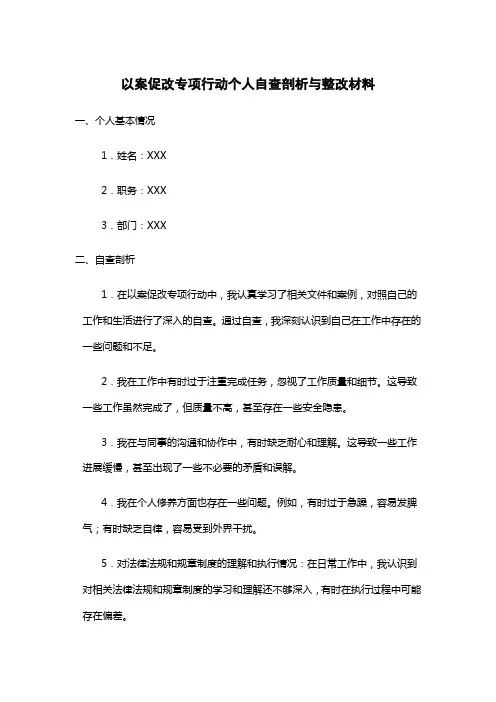 以案促改专项行动个人自查剖析与整改材料

一、个人基本情况

1．姓名：XXX

2．职务：XXX

3．部门：XXX

二、自查剖析

1．在以案促改专项行动中，我认真学习了相关文件和案例，对照自己的工作和生活进行了深入的自查。通过自查，我深刻认识到自己在工作中存在的一些问题和不足。

2．我在工作中有时过于注重完成任务，忽视了工作质量和细节。这导致一些工作虽然完成了，但质量不高，甚至存在一些安全隐患。

3．我在与同事的沟通和协作中，有时缺乏耐心和理解。这导致一些工作进展缓慢，甚至出现了一些不必要的矛盾和误解。

4．我在个人修养方面也存在一些问题。例如，有时过于急躁，容易发脾气；有时缺乏自律，容易受到外界干扰。

5．对法律法规和规章制度的理解和执行情况：在日常工作中，我认识到对相关法律法规和规章制度的学习和理解还不够深入，有时在执行过程中可能存在偏差。